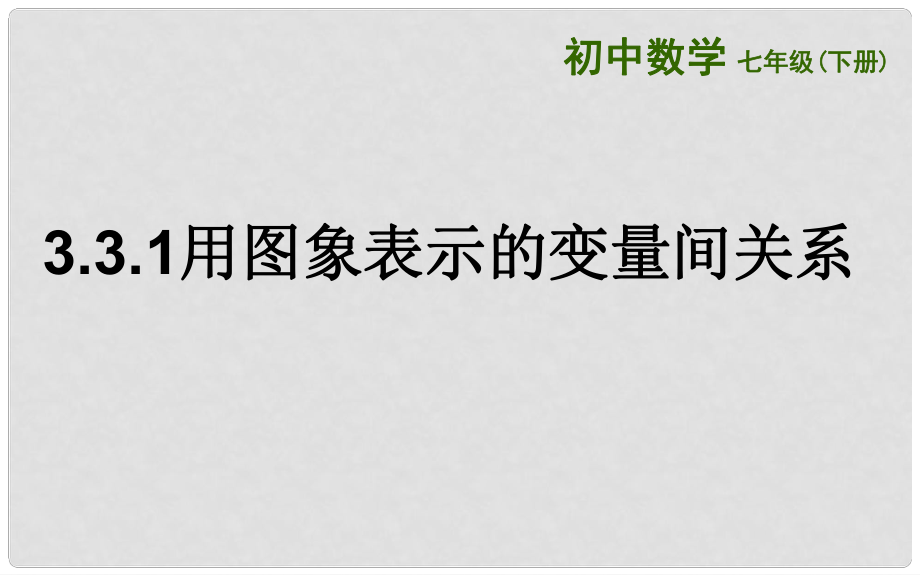 初中数学 七年级（下册）

3.3.1用图象表示的变量间关系